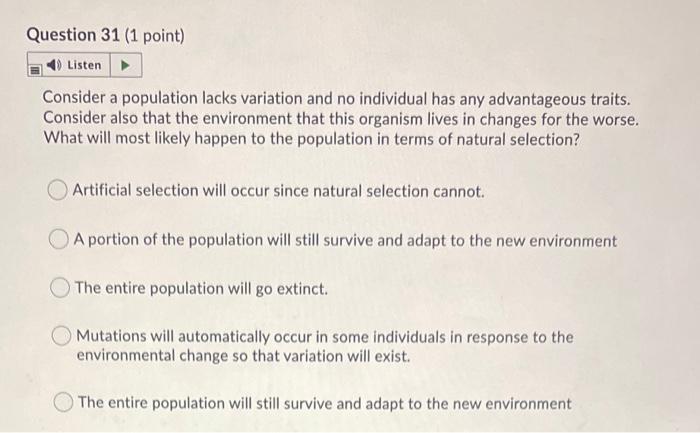 Question 31 (1 point)

Listen

Consider a population lacks variation and no individual has any advantageous traits. Consider also that the environment that this organism lives in changes for the worse. What will most likely happen to the population in terms of natural selection?

Artificial selection will occur since natural selection cannot.

A portion of the population will still survive and adapt to the new environment

The entire population will go extinct.

Mutations will automatically occur in some individuals in response to the environmental change so that variation will exist.

The entire population will still survive and adapt to the new environment